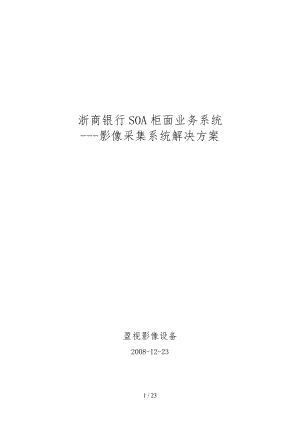 浙商银行SOA柜面业务系统
---影像采集系统解决方案

盈视影像设备

2008-12-23

1 / 23